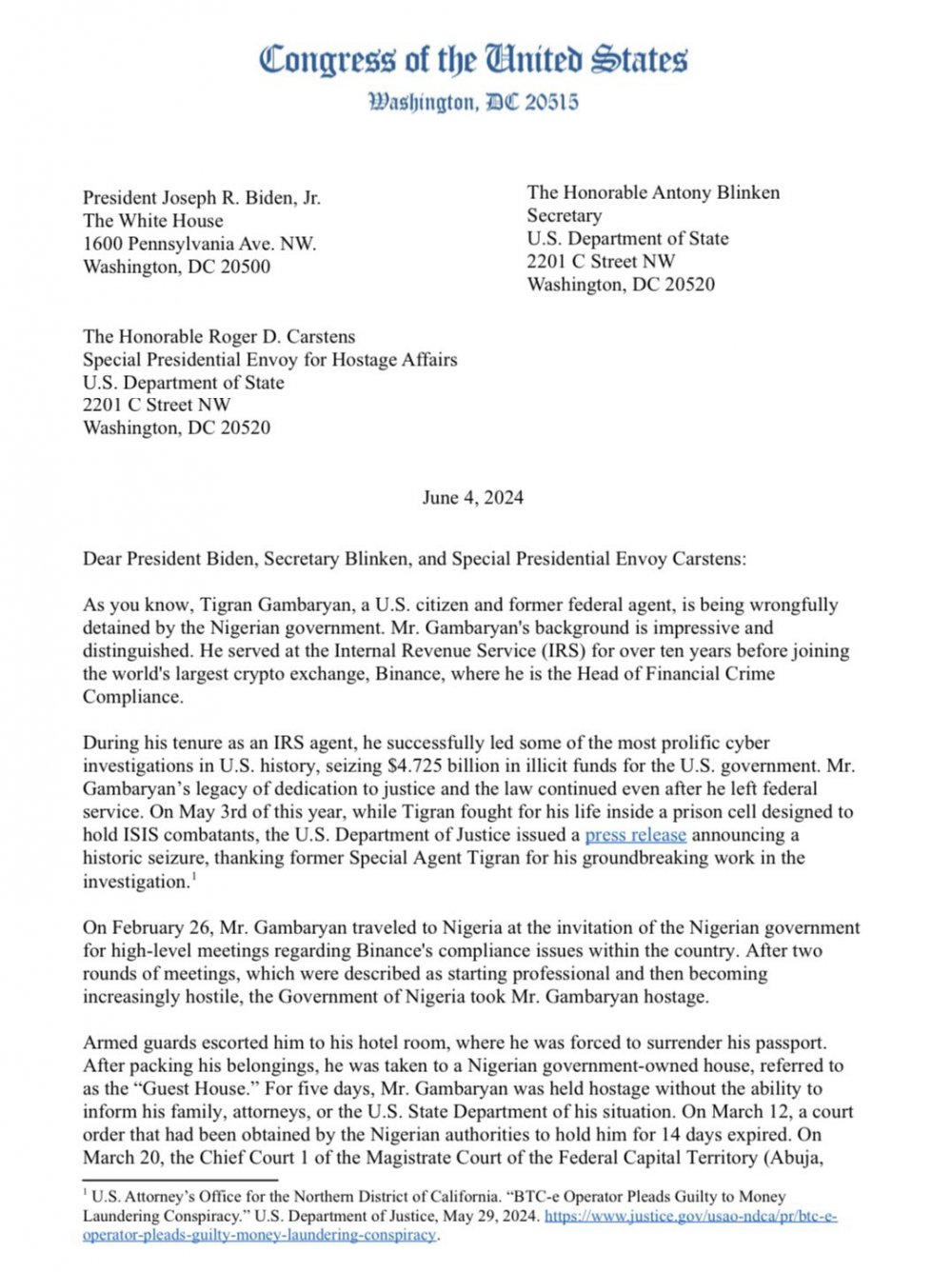 Congress of the United States
Washington, DC 20515

President Joseph R. Biden, Jr.
The White House
1600 Pennsylvania Ave. NW.
Washington, DC 20500

The Honorable Antony Blinken
Secretary
U.S. Department of State
2201 C Street NW
Washington, DC 20520

The Honorable Roger D. Carstens
Special Presidential Envoy for Hostage Affairs
U.S. Department of State
2201 C Street NW
Washington, DC 20520

June 4, 2024

Dear President Biden, Secretary Blinken, and Special Presidential Envoy Carstens:

As you know, Tigran Gambaryan, a U.S. citizen and former federal agent, is being wrongfully detained by the Nigerian government. Mr. Gambaryan's background is impressive and distinguished. He served at the Internal Revenue Service (IRS) for over ten years before joining the world's largest crypto exchange, Binance, where he is the Head of Financial Crime Compliance.

During his tenure as an IRS agent, he successfully led some of the most prolific cyber investigations in U.S. history, seizing $4.725 billion in illicit funds for the U.S. government. Mr. Gambaryan's legacy of dedication to justice and the law continued even after he left federal service. On May 3rd of this year, while Tigran fought for his life inside a prison cell designed to hold ISIS combatants, the U.S. Department of Justice issued a press release announcing a historic seizure, thanking former Special Agent Tigran for his groundbreaking work in the investigation.$^1$

On February 26, Mr. Gambaryan traveled to Nigeria at the invitation of the Nigerian government for high-level meetings regarding Binance's compliance issues within the country. After two rounds of meetings, which were described as starting professional and then becoming increasingly hostile, the Government of Nigeria took Mr. Gambaryan hostage.

Armed guards escorted him to his hotel room, where he was forced to surrender his passport. After packing his belongings, he was taken to a Nigerian government-owned house, referred to as the "Guest House." For five days, Mr. Gambaryan was held hostage without the ability to inform his family, attorneys, or the U.S. State Department of his situation. On March 12, a court order that had been obtained by the Nigerian authorities to hold him for 14 days expired. On March 20, the Chief Court 1 of the Magistrate Court of the Federal Capital Territory (Abuja,

$^1$ U.S. Attorney's Office for the Northern District of California. "BTC-e Operator Pleads Guilty to Money Laundering Conspiracy." U.S. Department of Justice, May 29, 2024. https://www.justice.gov/usao-ndca/pr/btc-e-operator-pleads-guilty-money-laundering-conspiracy.